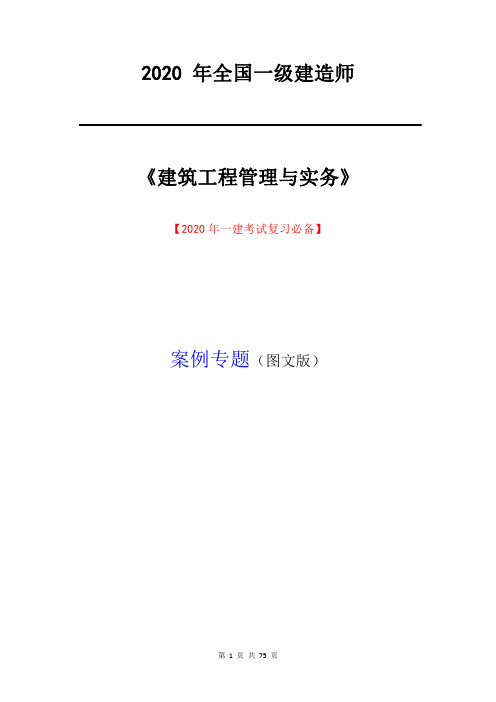 2020 年全国一级建造师

《建筑工程管理与实务》

【2020 年一建考试复习必备】

案例专题（图文版）

第 1 页 共 75 页